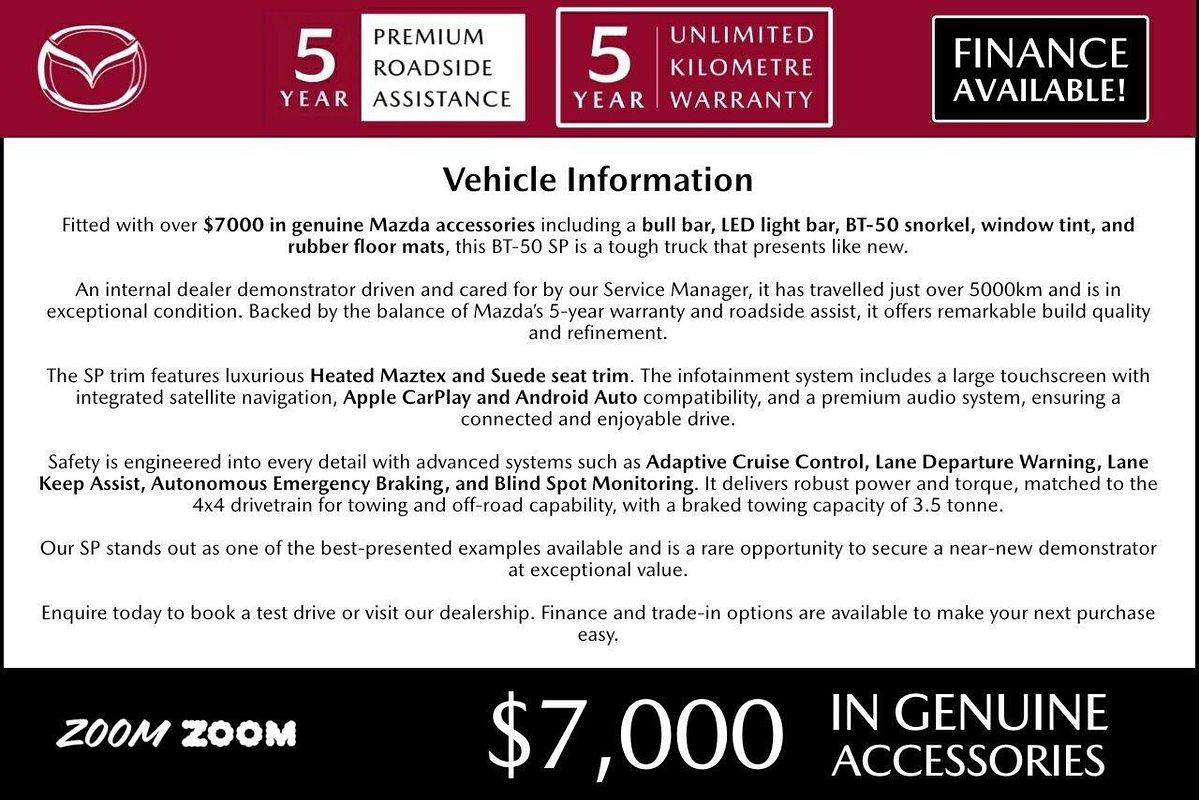 5 YEAR PREMIUM ROADSIDE ASSISTANCE

5 YEAR UNLIMITED KILOMETRE WARRANTY

FINANCE AVAILABLE!

Vehicle Information

Fitted with over $7000 in genuine Mazda accessories including a bull bar, LED light bar, BT-50 snorkel, window tint, and rubber floor mats, this BT-50 SP is a tough truck that presents like new.

An internal dealer demonstrator driven and cared for by our Service Manager, it has travelled just over 5000km and is in exceptional condition. Backed by the balance of Mazda's 5-year warranty and roadside assist, it offers remarkable build quality and refinement.

The SP trim features luxurious Heated Maztex and Suede seat trim. The infotainment system includes a large touchscreen with integrated satellite navigation, Apple CarPlay and Android Auto compatibility, and a premium audio system, ensuring a connected and enjoyable drive.

Safety is engineered into every detail with advanced systems such as Adaptive Cruise Control, Lane Departure Warning, Lane Keep Assist, Autonomous Emergency Braking, and Blind Spot Monitoring. It delivers robust power and torque, matched to the 4x4 drivetrain for towing and off-road capability, with a braked towing capacity of 3.5 tonne.

Our SP stands out as one of the best-presented examples available and is a rare opportunity to secure a near-new demonstrator at exceptional value.

Enquire today to book a test drive or visit our dealership. Finance and trade-in options are available to make your next purchase easy.

ZOOM ZOOM

$7,000 IN GENUINE ACCESSORIES